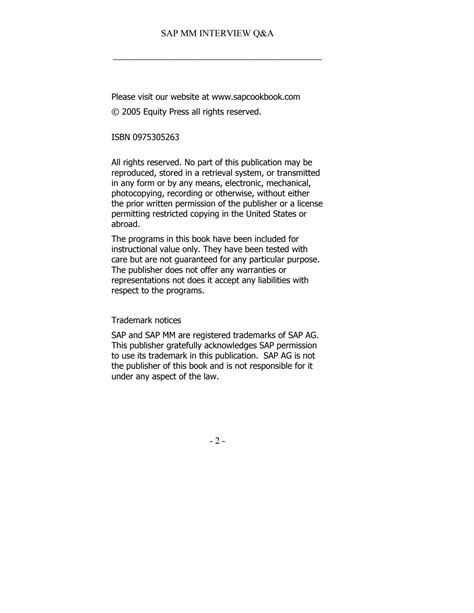 SAP MM INTERVIEW Q&A

Please visit our website at www.sapcookbook.com

© 2005 Equity Press all rights reserved.

ISBN 0975305263

All rights reserved. No part of this publication may be reproduced, stored in a retrieval system, or transmitted in any form or by any means, electronic, mechanical, photocopying, recording or otherwise, without either the prior written permission of the publisher or a license permitting restricted copying in the United States or abroad.

The programs in this book have been included for instructional value only. They have been tested with care but are not guaranteed for any particular purpose. The publisher does not offer any warranties or representations not does it accept any liabilities with respect to the programs.

Trademark notices

SAP and SAP MM are registered trademarks of SAP AG. This publisher gratefully acknowledges SAP permission to use its trademark in this publication. SAP AG is not the publisher of this book and is not responsible for it under any aspect of the law.

- 2 -